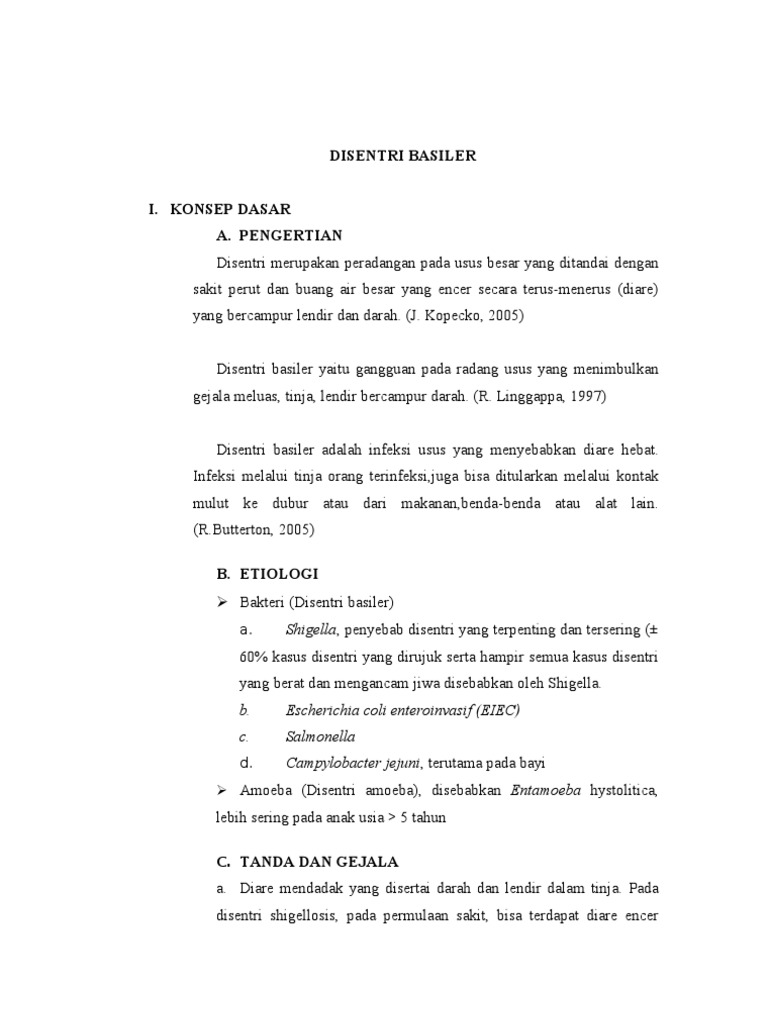 DISENTRI BASILER

I. KONSEP DASAR

A. PENGERTIAN

Disentri merupakan peradangan pada usus besar yang ditandai dengan sakit perut dan buang air besar yang encer secara terus-menerus (diare) yang bercampur lendir dan darah. (J. Kopecko, 2005)

Disentri basiler yaitu gangguan pada radang usus yang menimbulkan gejala meluas, tinja, lendir bercampur darah. (R. Linggappa, 1997)

Disentri basiler adalah infeksi usus yang menyebabkan diare hebat. Infeksi melalui tinja orang terinfeksi,juga bisa ditularkan melalui kontak mulut ke dubur atau dari makanan,benda-benda atau alat lain. (R.Butterton, 2005)

B. ETIOLOGI

➢ Bakteri (Disentri basiler)

a. Shigella, penyebab disentri yang terpenting dan tersering (± 60% kasus disentri yang dirujuk serta hampir semua kasus disentri yang berat dan mengancam jiwa disebabkan oleh Shigella.

b. Escherichia coli enteroinvasif (EIEC)

c. Salmonella

d. Campylobacter jejuni, terutama pada bayi

➢ Amoeba (Disentri amoeba), disebabkan Entamoeba hystolitica, lebih sering pada anak usia > 5 tahun

C. TANDA DAN GEJALA

a. Diare mendadak yang disertai darah dan lendir dalam tinja. Pada disentri shigellosis, pada permulaan sakit, bisa terdapat diare encer